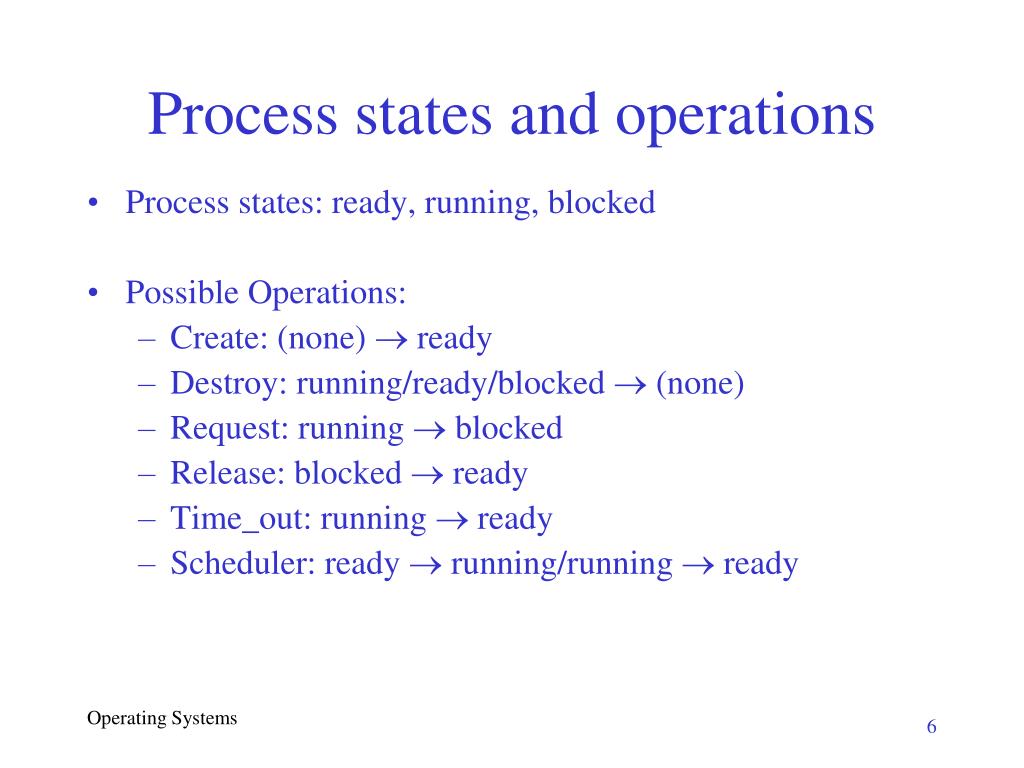 Process states and operations

• Process states: ready, running, blocked

• Possible Operations:
– Create: (none) $\rightarrow$ ready
– Destroy: running/ready/blocked $\rightarrow$ (none)
– Request: running $\rightarrow$ blocked
– Release: blocked $\rightarrow$ ready
– Time_out: running $\rightarrow$ ready
– Scheduler: ready $\rightarrow$ running/running $\rightarrow$ ready

Operating Systems

6